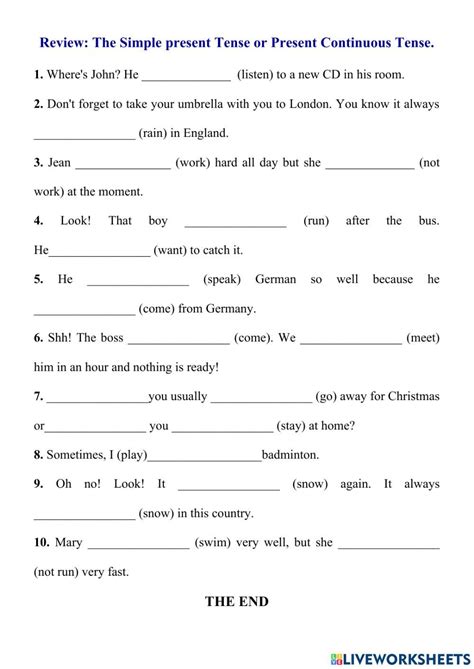 Review: The Simple present Tense or Present Continuous Tense.

1. Where's John? He ______________ (listen) to a new CD in his room.

2. Don't forget to take your umbrella with you to London. You know it always ________________ (rain) in England.

3. Jean _______________ (work) hard all day but she ______________ (not work) at the moment.

4. Look! That boy ________________ (run) after the bus. He________________ (want) to catch it.

5. He ________________ (speak) German so well because he ________________ (come) from Germany.

6. Shh! The boss ________________ (come). We ________________ (meet) him in an hour and nothing is ready!

7. ________________you usually ________________ (go) away for Christmas or________________ you ________________ (stay) at home?

8. Sometimes, I (play)__________________badminton.

9. Oh no! Look! It ________________ (snow) again. It always ________________ (snow) in this country.

10. Mary ________________ (swim) very well, but she ________________ (not run) very fast.

THE END

LIVEWORKSHEETS